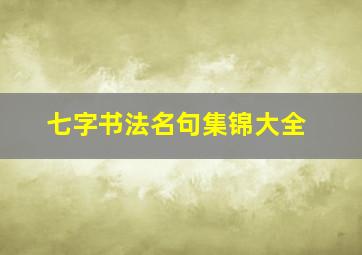 七字书法名句集锦大全